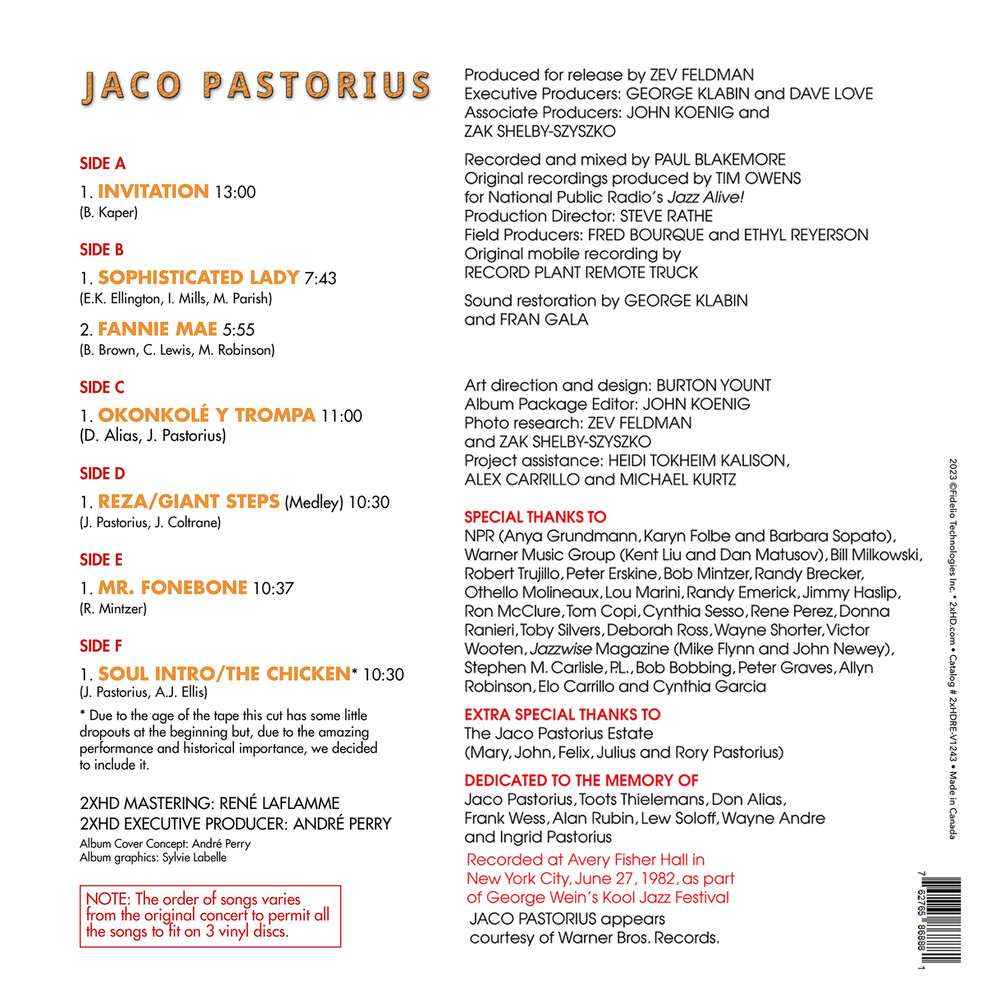 JACO PASTORIUS

SIDE A

1. INVITATION 13:00
(B. Kaper)

SIDE B

1. SOPHISTICATED LADY 7:43
(E.K. Ellington, I. Mills, M. Parish)

2. FANNIE MAE 5:55
(B. Brown, C. Lewis, M. Robinson)

SIDE C

1. OKONKOLÉ Y TROMPA 11:00
(D. Alias, J. Pastorius)

SIDE D

1. REZA/GIANT STEPS (Medley) 10:30
(J. Pastorius, J. Coltrane)

SIDE E

1. MR. FONEBONE 10:37
(R. Mintzer)

SIDE F

1. SOUL INTRO/THE CHICKEN* 10:30
(J. Pastorius, A.J. Ellis)

* Due to the age of the tape this cut has some little dropouts at the beginning but, due to the amazing performance and historical importance, we decided to include it.

2XHD MASTERING: RENÉ LAFLAMME
2XHD EXECUTIVE PRODUCER: ANDRÉ PERRY
Album Cover Concept: André Perry
Album graphics: Sylvie Labelle

NOTE: The order of songs varies from the original concert to permit all the songs to fit on 3 vinyl discs.

Produced for release by ZEV FELDMAN
Executive Producers: GEORGE KLABIN and DAVE LOVE
Associate Producers: JOHN KOENIG and ZAK SHELBY-SZYSZKO

Recorded and mixed by PAUL BLAKEMORE
Original recordings produced by TIM OWENS for National Public Radio's Jazz Alive!
Production Director: STEVE RATHE
Field Producers: FRED BOURQUE and ETHYL REYERSON
Original mobile recording by RECORD PLANT REMOTE TRUCK

Sound restoration by GEORGE KLABIN and FRAN GALA

Art direction and design: BURTON YOUNT
Album Package Editor: JOHN KOENIG
Photo research: ZEV FELDMAN and ZAK SHELBY-SZYSZKO
Project assistance: HEIDI TOKHEIM KALISON, ALEX CARRILLO and MICHAEL KURTZ

SPECIAL THANKS TO
NPR (Anya Grundmann, Karyn Folbe and Barbara Sopato), Warner Music Group (Kent Liu and Dan Matusov), Bill Milkowski, Robert Trujillo, Peter Erskine, Bob Mintzer, Randy Brecker, Othello Molineaux, Lou Marini, Randy Emerick, Jimmy Haslip, Ron McClure, Tom Copi, Cynthia Sesso, Rene Perez, Donna Ranieri, Toby Silvers, Deborah Ross, Wayne Shorter, Victor Wooten, Jazzwise Magazine (Mike Flynn and John Newey), Stephen M. Carlisle, P.L., Bob Bobbing, Peter Graves, Allyn Robinson, Elo Carrillo and Cynthia Garcia

EXTRA SPECIAL THANKS TO
The Jaco Pastorius Estate (Mary, John, Felix, Julius and Rory Pastorius)

DEDICATED TO THE MEMORY OF
Jaco Pastorius, Toots Thielemans, Don Alias, Frank Wess, Alan Rubin, Lew Soloff, Wayne Andre and Ingrid Pastorius

Recorded at Avery Fisher Hall in New York City, June 27, 1982, as part of George Wein's Kool Jazz Festival

JACO PASTORIUS appears courtesy of Warner Bros. Records.

2023 ©Fidelio Technologies Inc. • 2xHD.com • Catalog # 2xHDRE-V1243 • Made in Canada

7 62765 86888 1